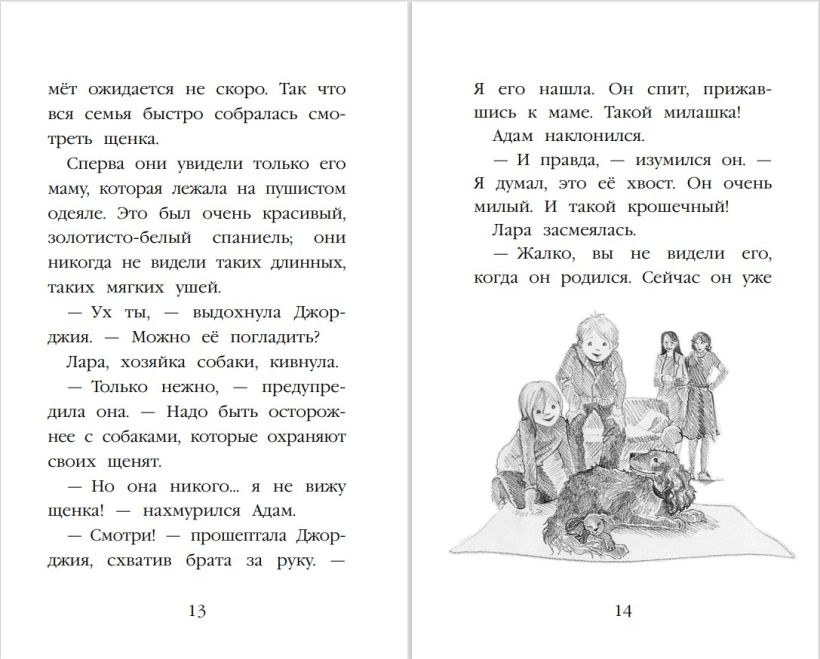 мёт ожидается не скоро. Так что вся семья быстро собралась смотреть щенка.

Сперва они увидели только его маму, которая лежала на пушистом одеяле. Это был очень красивый, золотисто-белый спаниель; они никогда не видели таких длинных, таких мягких ушей.

— Ух ты, — выдохнула Джорджия. — Можно её погладить?

Лара, хозяйка собаки, кивнула.

— Только нежно, — предупредила она. — Надо быть осторожнее с собаками, которые охраняют своих щенят.

— Но она никого... я не вижу щенка! — нахмурился Адам.

— Смотри! — прошептала Джорджия, схватив брата за руку. —

13

Я его нашла. Он спит, прижавшись к маме. Такой милашка!

Адам наклонился.

— И правда, — изумился он. — Я думал, это её хвост. Он очень милый. И такой крошечный!

Лара засмеялась.

— Жалко, вы не видели его, когда он родился. Сейчас он уже

14